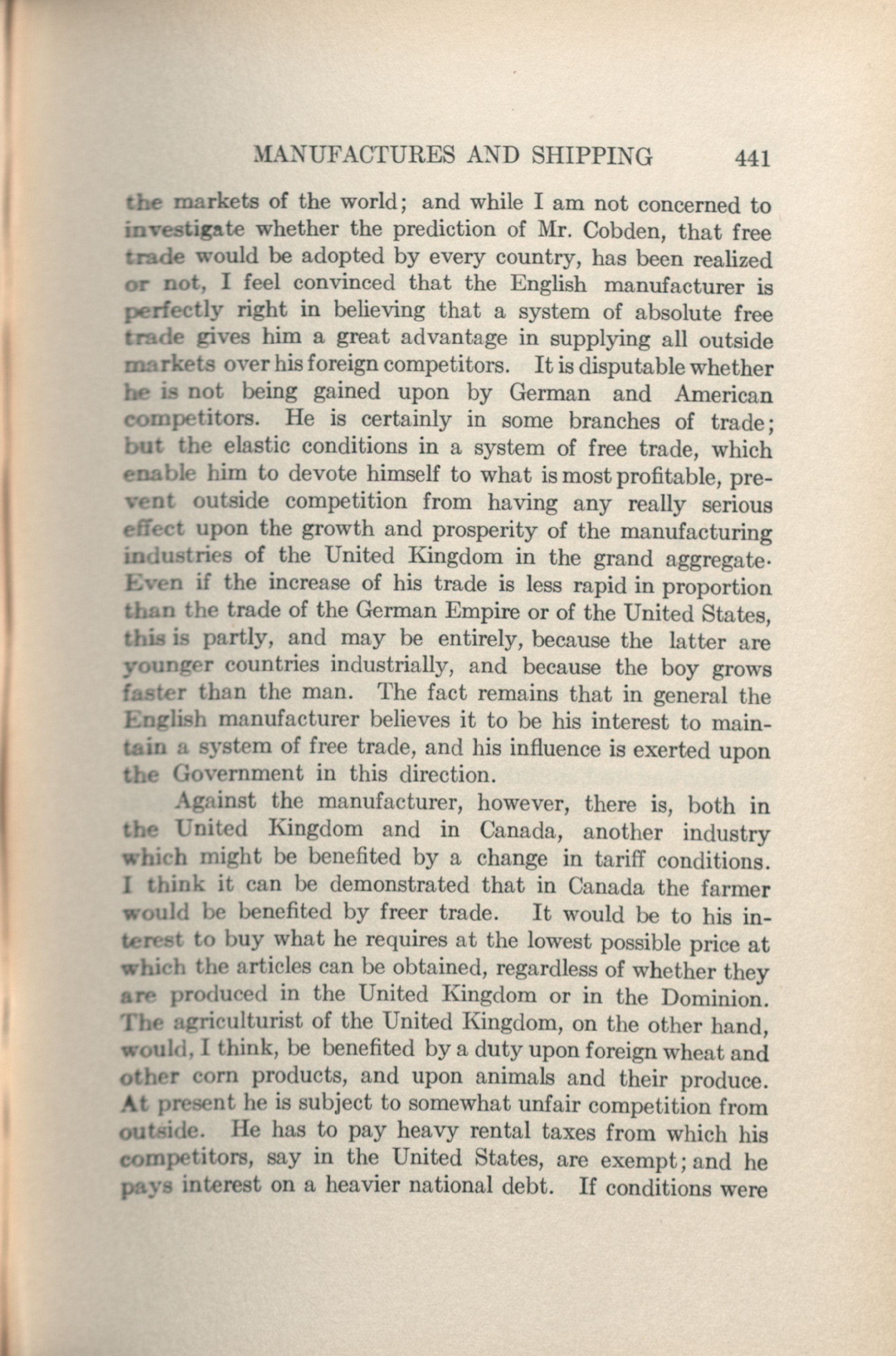 MANUFACTURES AND SHIPPING 441

the markets of the world; and while I am not concerned to investigate whether the prediction of Mr. Cobden, that free trade would be adopted by every country, has been realized or not, I feel convinced that the English manufacturer is perfectly right in believing that a system of absolute free trade gives him a great advantage in supplying all outside markets over his foreign competitors. It is disputable whether he is not being gained upon by German and American competitors. He is certainly in some branches of trade; but the elastic conditions in a system of free trade, which enable him to devote himself to what is most profitable, prevent outside competition from having any really serious effect upon the growth and prosperity of the manufacturing industries of the United Kingdom in the grand aggregate. Even if the increase of his trade is less rapid in proportion than the trade of the German Empire or of the United States, this is partly, and may be entirely, because the latter are younger countries industrially, and because the boy grows faster than the man. The fact remains that in general the English manufacturer believes it to be his interest to maintain a system of free trade, and his influence is exerted upon the Government in this direction.

Against the manufacturer, however, there is, both in the United Kingdom and in Canada, another industry which might be benefited by a change in tariff conditions. I think it can be demonstrated that in Canada the farmer would be benefited by freer trade. It would be to his interest to buy what he requires at the lowest possible price at which the articles can be obtained, regardless of whether they are produced in the United Kingdom or in the Dominion. The agriculturist of the United Kingdom, on the other hand, would, I think, be benefited by a duty upon foreign wheat and other corn products, and upon animals and their produce. At present he is subject to somewhat unfair competition from outside. He has to pay heavy rental taxes from which his competitors, say in the United States, are exempt; and he pays interest on a heavier national debt. If conditions were